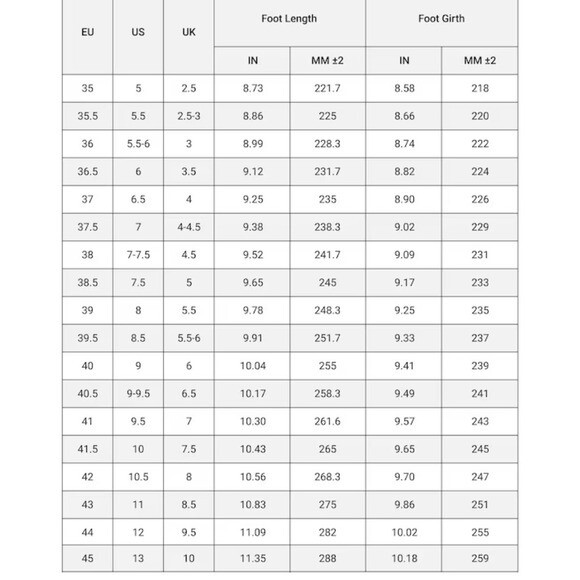 | EU | US | UK | Foot Length IN | Foot Length MM ±2 | Foot Girth IN | Foot Girth MM ±2 |
|---|---|---|---|---|---|---|
| 35 | 5 | 2.5 | 8.73 | 221.7 | 8.58 | 218 |
| 35.5 | 5.5 | 2.5-3 | 8.86 | 225 | 8.66 | 220 |
| 36 | 5.5-6 | 3 | 8.99 | 228.3 | 8.74 | 222 |
| 36.5 | 6 | 3.5 | 9.12 | 231.7 | 8.82 | 224 |
| 37 | 6.5 | 4 | 9.25 | 235 | 8.90 | 226 |
| 37.5 | 7 | 4-4.5 | 9.38 | 238.3 | 9.02 | 229 |
| 38 | 7-7.5 | 4.5 | 9.52 | 241.7 | 9.09 | 231 |
| 38.5 | 7.5 | 5 | 9.65 | 245 | 9.17 | 233 |
| 39 | 8 | 5.5 | 9.78 | 248.3 | 9.25 | 235 |
| 39.5 | 8.5 | 5.5-6 | 9.91 | 251.7 | 9.33 | 237 |
| 40 | 9 | 6 | 10.04 | 255 | 9.41 | 239 |
| 40.5 | 9-9.5 | 6.5 | 10.17 | 258.3 | 9.49 | 241 |
| 41 | 9.5 | 7 | 10.30 | 261.6 | 9.57 | 243 |
| 41.5 | 10 | 7.5 | 10.43 | 265 | 9.65 | 245 |
| 42 | 10.5 | 8 | 10.56 | 268.3 | 9.70 | 247 |
| 43 | 11 | 8.5 | 10.83 | 275 | 9.86 | 251 |
| 44 | 12 | 9.5 | 11.09 | 282 | 10.02 | 255 |
| 45 | 13 | 10 | 11.35 | 288 | 10.18 | 259 |